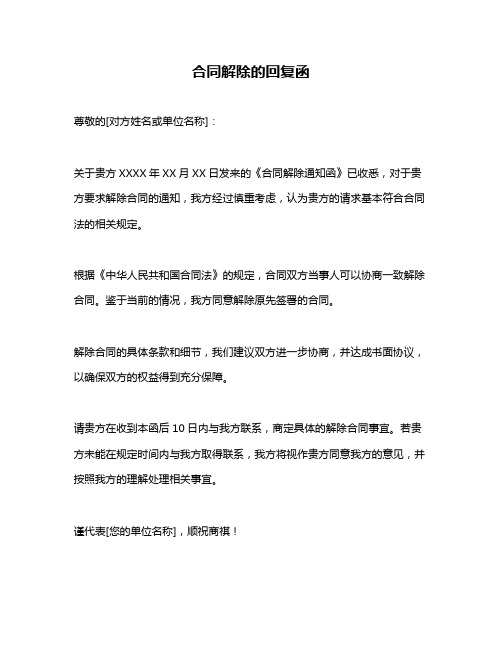 合同解除的回复函

尊敬的[对方姓名或单位名称]：

关于贵方 XXXX 年 XX 月 XX 日发来的《合同解除通知函》已收悉，对于贵方要求解除合同的通知，我方经过慎重考虑，认为贵方的请求基本符合合同法的相关规定。

根据《中华人民共和国合同法》的规定，合同双方当事人可以协商一致解除合同。鉴于当前的情况，我方同意解除原先签署的合同。

解除合同的具体条款和细节，我们建议双方进一步协商，并达成书面协议，以确保双方的权益得到充分保障。

请贵方在收到本函后 10 日内与我方联系，商定具体的解除合同事宜。若贵方未能在规定时间内与我方取得联系，我方将视作贵方同意我方的意见，并按照我方的理解处理相关事宜。

谨代表[您的单位名称]，顺祝商祺！